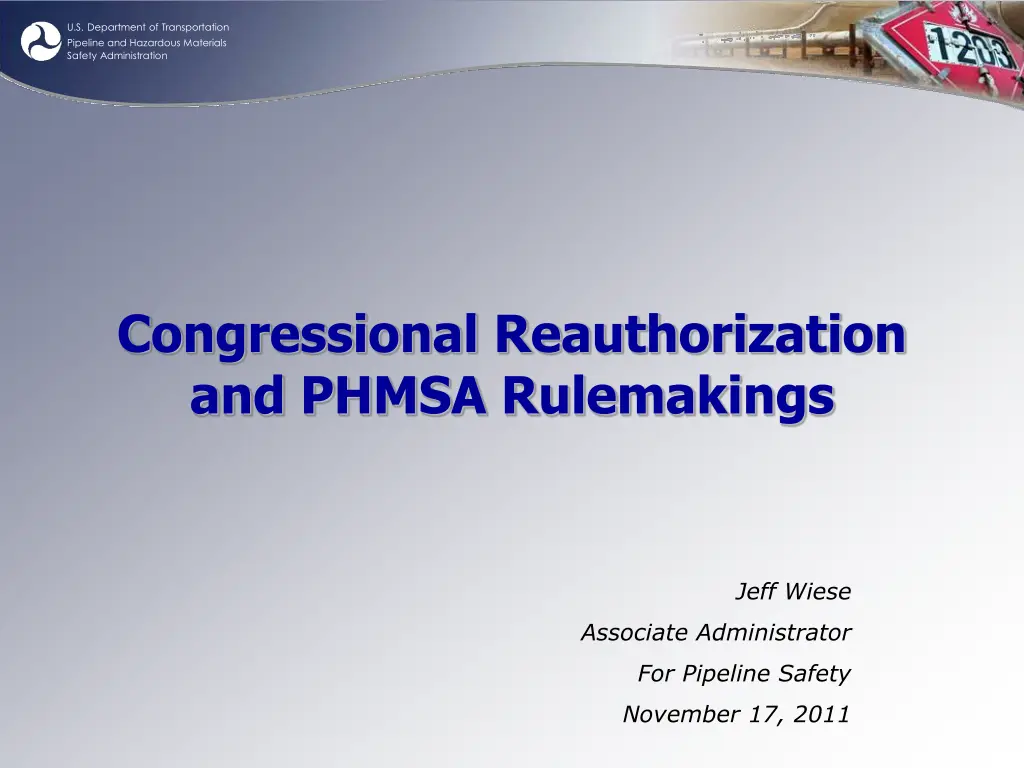 U.S. Department of Transportation
Pipeline and Hazardous Materials
Safety Administration

Congressional Reauthorization and PHMSA Rulemakings

Jeff Wiese
Associate Administrator
For Pipeline Safety
November 17, 2011